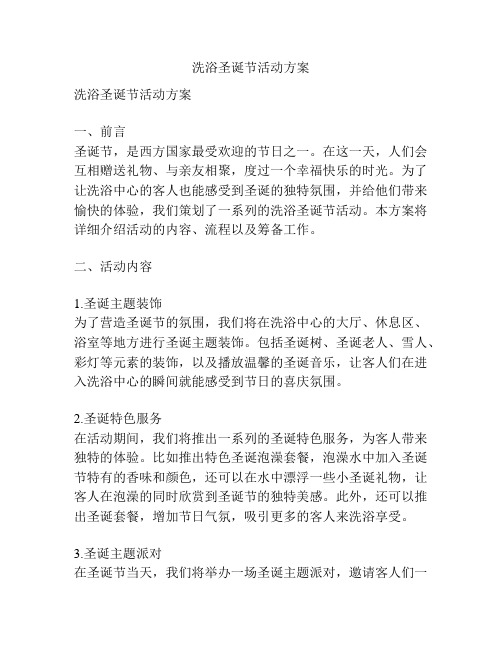 洗浴圣诞节活动方案

洗浴圣诞节活动方案

一、前言
圣诞节，是西方国家最受欢迎的节日之一。在这一天，人们会互相赠送礼物、与亲友相聚，度过一个幸福快乐的时光。为了让洗浴中心的客人也能感受到圣诞的独特氛围，并给他们带来愉快的体验，我们策划了一系列的洗浴圣诞节活动。本方案将详细介绍活动的内容、流程以及筹备工作。

二、活动内容

1.圣诞主题装饰
为了营造圣诞节的氛围，我们将在洗浴中心的大厅、休息区、浴室等地方进行圣诞主题装饰。包括圣诞树、圣诞老人、雪人、彩灯等元素的装饰，以及播放温馨的圣诞音乐，让客人们在进入洗浴中心的瞬间就能感受到节日的喜庆氛围。

2.圣诞特色服务
在活动期间，我们将推出一系列的圣诞特色服务，为客人带来独特的体验。比如推出特色圣诞泡澡套餐，泡澡水中加入圣诞节特有的香味和颜色，还可以在水中漂浮一些小圣诞礼物，让客人在泡澡的同时欣赏到圣诞节的独特美感。此外，还可以推出圣诞套餐，增加节日气氛，吸引更多的客人来洗浴享受。

3.圣诞主题派对
在圣诞节当天，我们将举办一场圣诞主题派对，邀请客人们一